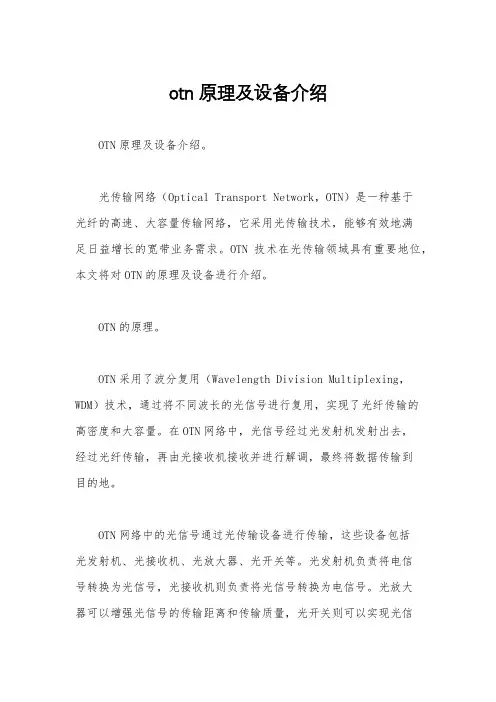 otn 原理及设备介绍

OTN 原理及设备介绍。

光传输网络（Optical Transport Network，OTN）是一种基于光纤的高速、大容量传输网络，它采用光传输技术，能够有效地满足日益增长的宽带业务需求。OTN 技术在光传输领域具有重要地位，本文将对 OTN 的原理及设备进行介绍。

OTN 的原理。

OTN 采用了波分复用（Wavelength Division Multiplexing，WDM）技术，通过将不同波长的光信号进行复用，实现了光纤传输的高密度和大容量。在 OTN 网络中，光信号经过光发射机发射出去，经过光纤传输，再由光接收机接收并进行解调，最终将数据传输到目的地。

OTN 网络中的光信号通过光传输设备进行传输，这些设备包括光发射机、光接收机、光放大器、光开关等。光发射机负责将电信号转换为光信号，光接收机则负责将光信号转换为电信号。光放大器可以增强光信号的传输距离和传输质量，光开关则可以实现光信